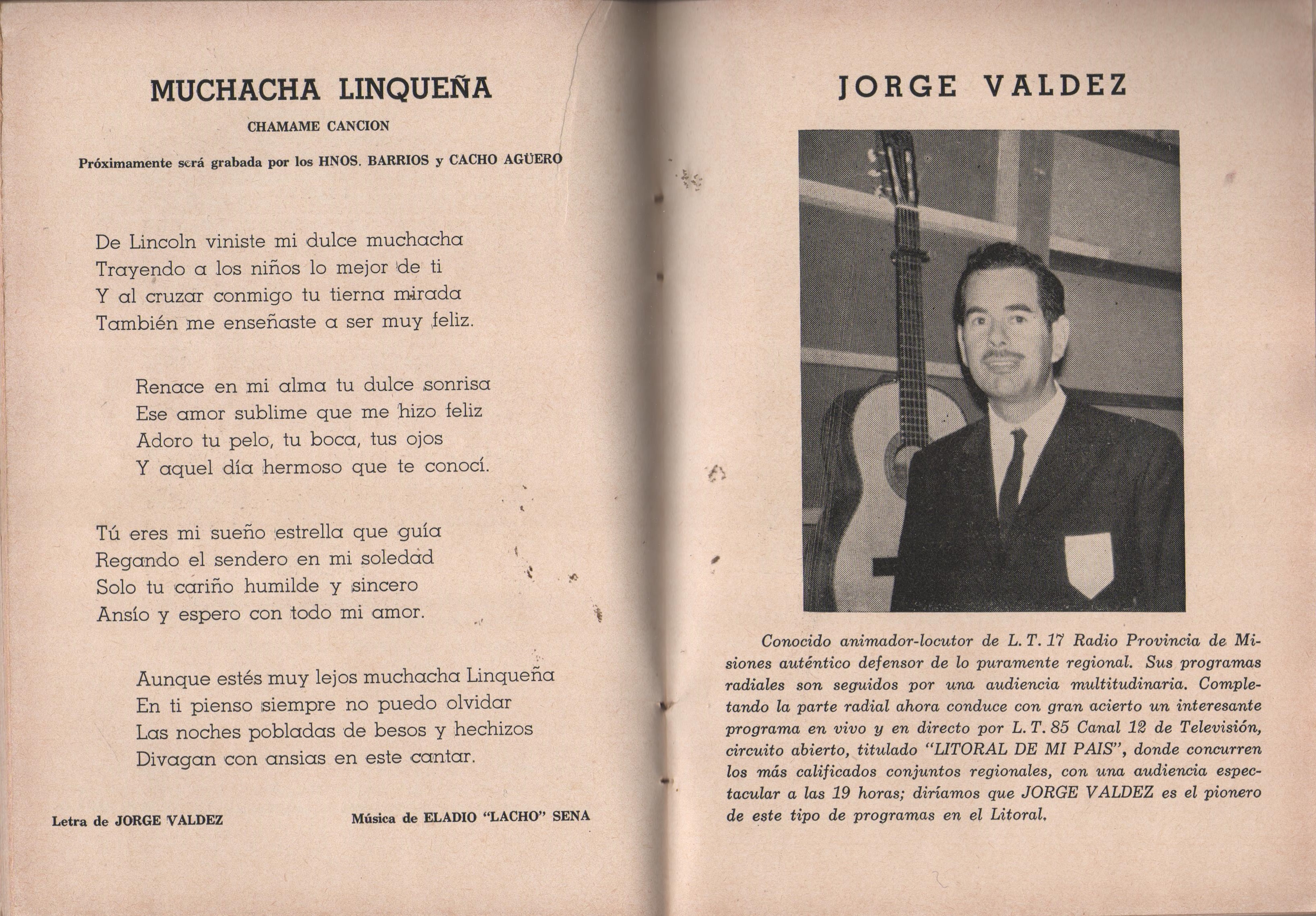 MUCHACHA LINQUEÑA

CHAMAME CANCION

Próximamente será grabada por los HNOS. BARRIOS y CACHO AGÜERO

De Lincoln viniste mi dulce muchacha
Trayendo a los niños lo mejor de ti
Y al cruzar conmigo tu tierna mirada
También me enseñaste a ser muy feliz.

Renace en mi alma tu dulce sonrisa
Ese amor sublime que me hizo feliz
Adoro tu pelo, tu boca, tus ojos
Y aquel día hermoso que te conocí.

Tú eres mi sueño estrella que guía
Regando el sendero en mi soledad
Solo tu cariño humilde y sincero
Ansío y espero con todo mi amor.

Aunque estés muy lejos muchacha Linqueña
En ti pienso siempre no puedo olvidar
Las noches pobladas de besos y hechizos
Divagan con ansias en este cantar.

Letra de JORGE VALDEZ

Música de ELADIO "LACHO" SENA

JORGE VALDEZ

Conocido animador-locutor de L. T. 17 Radio Provincia de Misiones auténtico defensor de lo puramente regional. Sus programas radiales son seguidos por una audiencia multitudinaria. Completando la parte radial ahora conduce con gran acierto un interesante programa en vivo y en directo por L. T. 85 Canal 12 de Televisión, circuito abierto, titulado "LITORAL DE MI PAIS", donde concurren los más calificados conjuntos regionales, con una audiencia espectacular a las 19 horas; diríamos que JORGE VALDEZ es el pionero de este tipo de programas en el Litoral.